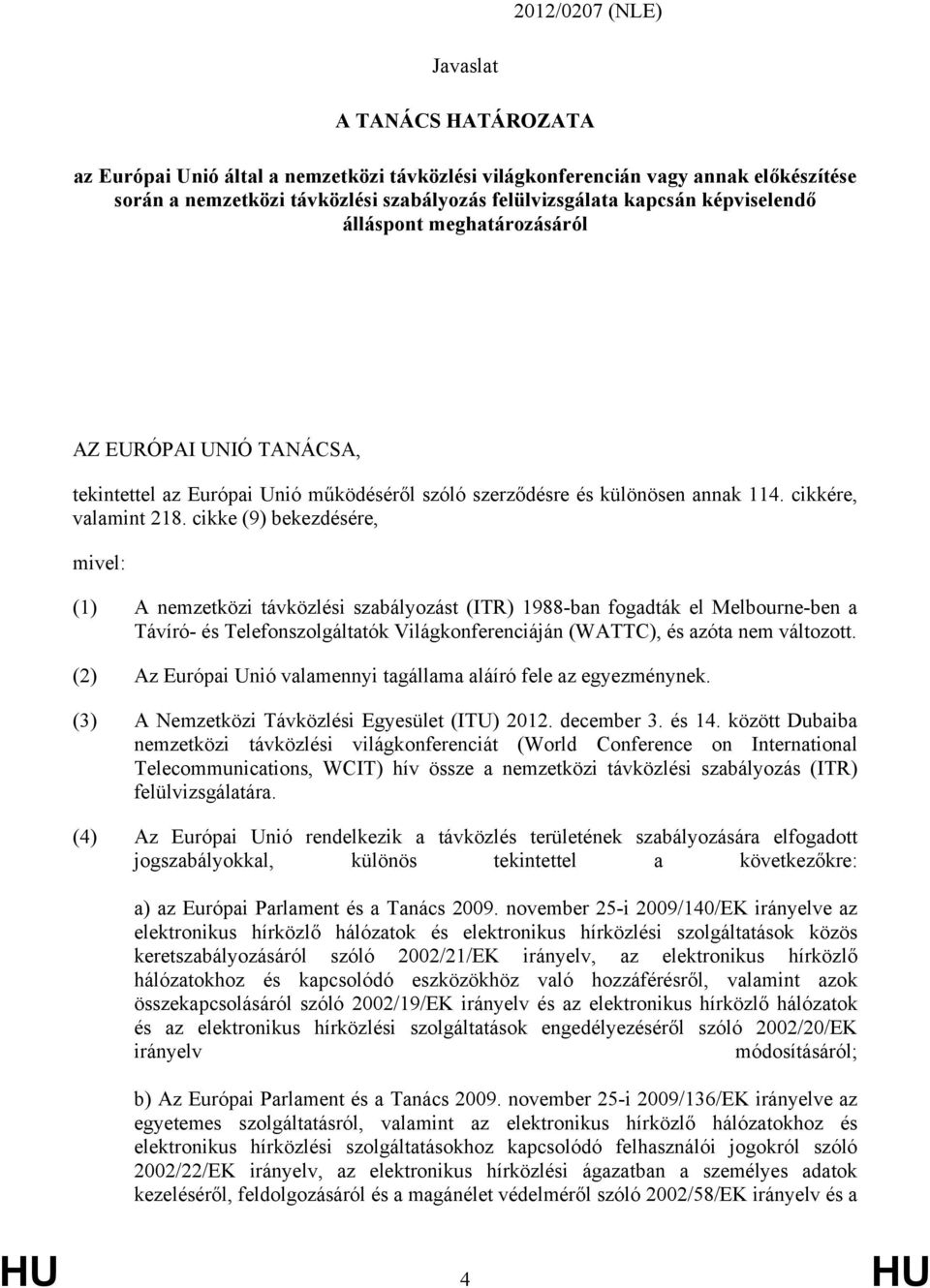 2012/0207 (NLE)

Javaslat

A TANÁCS HATÁROZATA

az Európai Unió által a nemzetközi távközlési világkonferencián vagy annak előkészítése során a nemzetközi távközlési szabályozás felülvizsgálata kapcsán képviselendő álláspont meghatározásáról

AZ EURÓPAI UNIÓ TANÁCSA,

tekintettel az Európai Unió működéséről szóló szerződésre és különösen annak 114. cikkére, valamint 218. cikke (9) bekezdésére,

mivel:

(1) A nemzetközi távközlési szabályozást (ITR) 1988-ban fogadták el Melbourne-ben a Távíró- és Telefonszolgáltatók Világkonferenciáján (WATTC), és azóta nem változott.

(2) Az Európai Unió valamennyi tagállama aláíró fele az egyezménynek.

(3) A Nemzetközi Távközlési Egyesület (ITU) 2012. december 3. és 14. között Dubaiba nemzetközi távközlési világkonferenciát (World Conference on International Telecommunications, WCIT) hív össze a nemzetközi távközlési szabályozás (ITR) felülvizsgálatára.

(4) Az Európai Unió rendelkezik a távközlés területének szabályozására elfogadott jogszabályokkal, különös tekintettel a következőkre:

a) az Európai Parlament és a Tanács 2009. november 25-i 2009/140/EK irányelve az elektronikus hírközlő hálózatok és elektronikus hírközlési szolgáltatások közös keretszabályozásáról szóló 2002/21/EK irányelv, az elektronikus hírközlő hálózatokhoz és kapcsolódó eszközökhöz való hozzáférésről, valamint azok összekapcsolásáról szóló 2002/19/EK irányelv és az elektronikus hírközlő hálózatok és az elektronikus hírközlési szolgáltatások engedélyezéséről szóló 2002/20/EK irányelv módosításáról;

b) Az Európai Parlament és a Tanács 2009. november 25-i 2009/136/EK irányelve az egyetemes szolgáltatásról, valamint az elektronikus hírközlő hálózatokhoz és elektronikus hírközlési szolgáltatásokhoz kapcsolódó felhasználói jogokról szóló 2002/22/EK irányelv, az elektronikus hírközlési ágazatban a személyes adatok kezeléséről, feldolgozásáról és a magánélet védelméről szóló 2002/58/EK irányelv és a

HU 4 HU